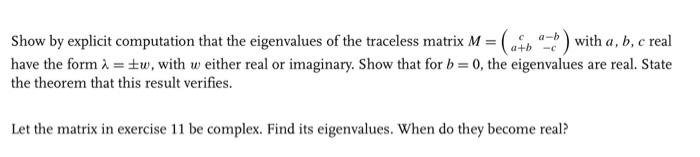 Show by explicit computation that the eigenvalues of the traceless matrix $M = \begin{pmatrix} c & a-b \\ a+b & -c \end{pmatrix}$ with $a$, $b$, $c$ real have the form $\lambda = \pm w$, with $w$ either real or imaginary. Show that for $b = 0$, the eigenvalues are real. State the theorem that this result verifies.

Let the matrix in exercise 11 be complex. Find its eigenvalues. When do they become real?